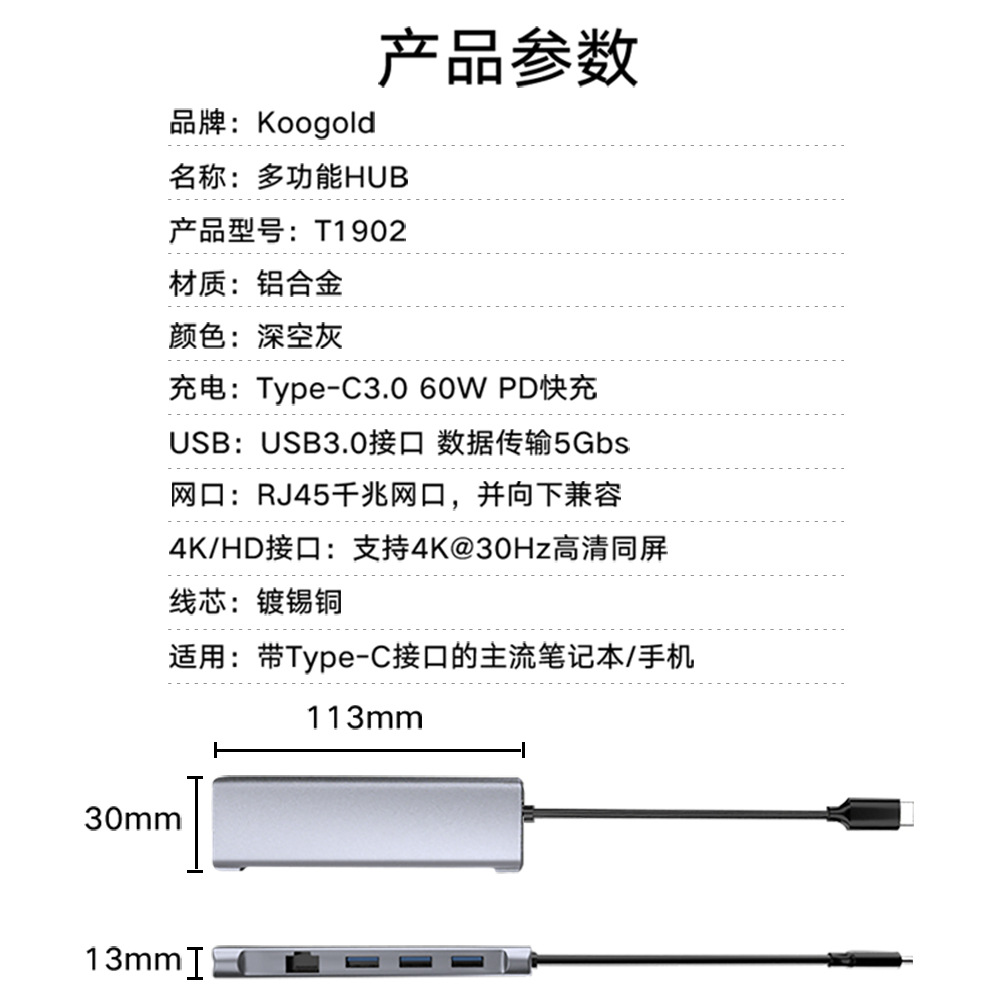 产品参数

品牌：Koogold

名称：多功能HUB

产品型号：T1902

材质：铝合金

颜色：深空灰

充电：Type-C3.0 60W PD快充

USB：USB3.0接口 数据传输5Gbs

网口：RJ45千兆网口，并向下兼容

4K/HD接口：支持4K@30Hz高清同屏

线芯：镀锡铜

适用：带Type-C接口的主流笔记本/手机

113mm

30mm

13mm